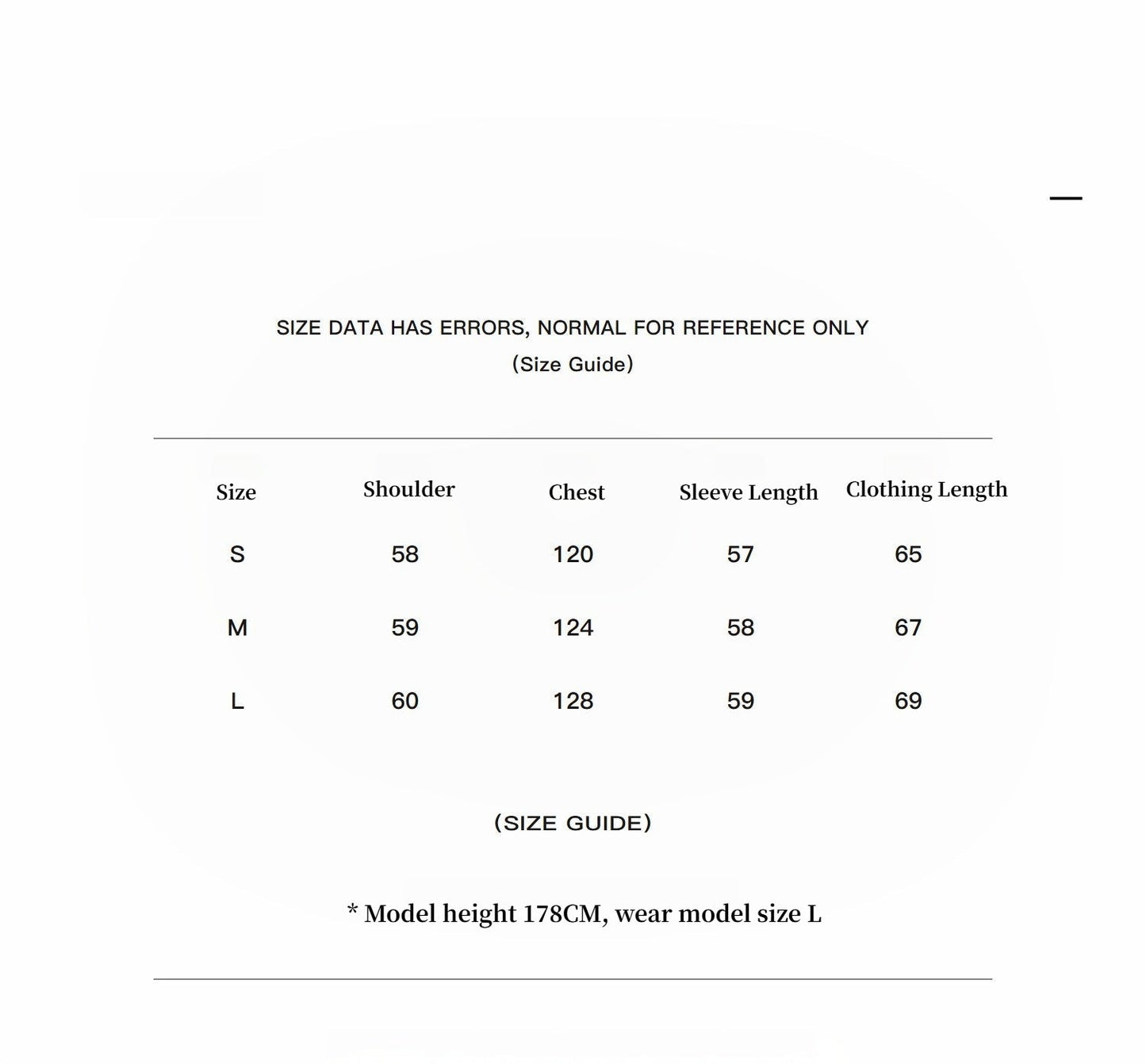 SIZE DATA HAS ERRORS, NORMAL FOR REFERENCE ONLY
(Size Guide)

| Size | Shoulder | Chest | Sleeve Length | Clothing Length |
|---|---|---|---|---|
| S | 58 | 120 | 57 | 65 |
| M | 59 | 124 | 58 | 67 |
| L | 60 | 128 | 59 | 69 |

(SIZE GUIDE)

* Model height 178CM, wear model size L